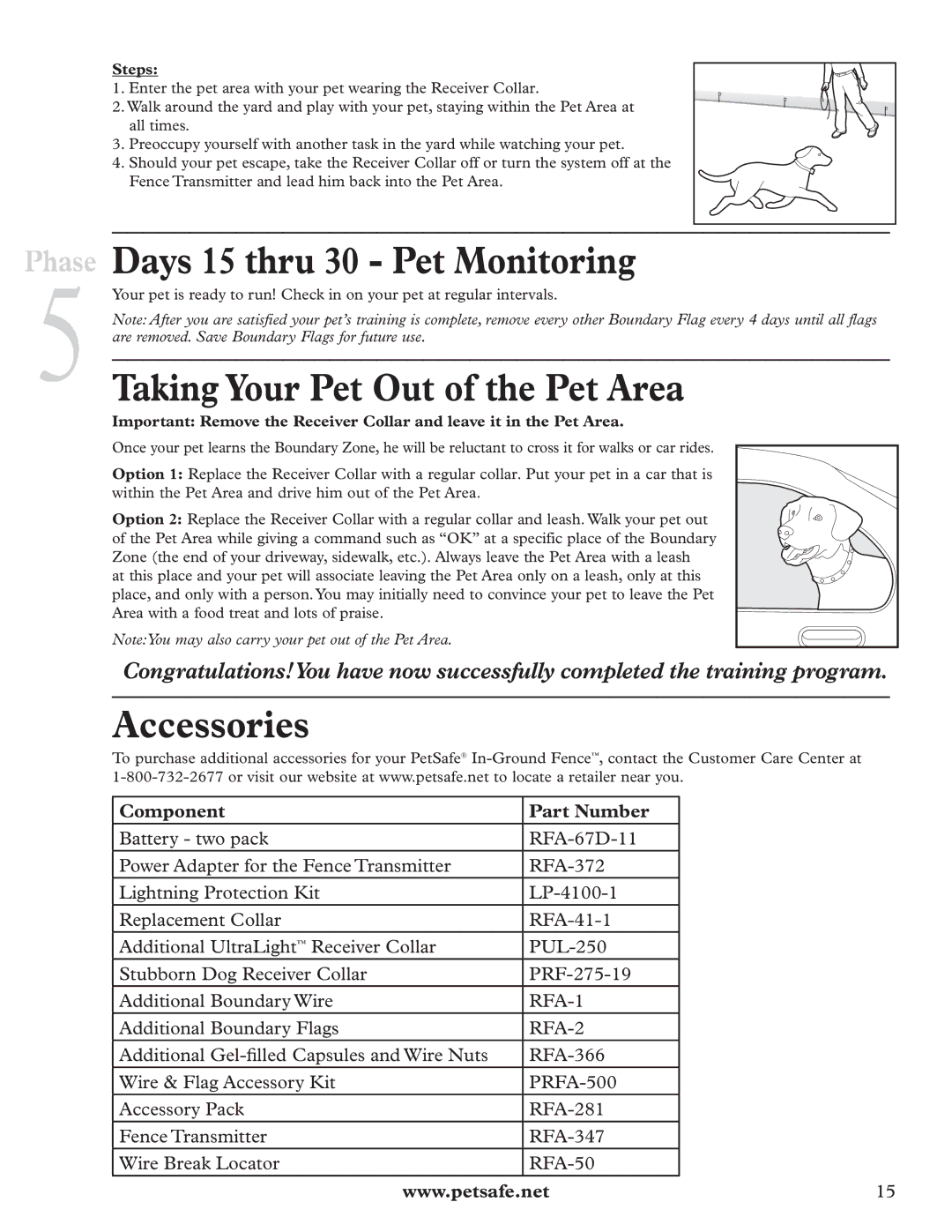 Steps:
1. Enter the pet area with your pet wearing the Receiver Collar.
2. Walk around the yard and play with your pet, staying within the Pet Area at all times.
3. Preoccupy yourself with another task in the yard while watching your pet.
4. Should your pet escape, take the Receiver Collar off or turn the system off at the Fence Transmitter and lead him back into the Pet Area.

Phase 5

Days 15 thru 30 - Pet Monitoring

Your pet is ready to run! Check in on your pet at regular intervals.

Note: After you are satisfied your pet's training is complete, remove every other Boundary Flag every 4 days until all flags are removed. Save Boundary Flags for future use.

Taking Your Pet Out of the Pet Area

Important: Remove the Receiver Collar and leave it in the Pet Area.

Once your pet learns the Boundary Zone, he will be reluctant to cross it for walks or car rides.

Option 1: Replace the Receiver Collar with a regular collar. Put your pet in a car that is within the Pet Area and drive him out of the Pet Area.

Option 2: Replace the Receiver Collar with a regular collar and leash. Walk your pet out of the Pet Area while giving a command such as "OK" at a specific place of the Boundary Zone (the end of your driveway, sidewalk, etc.). Always leave the Pet Area with a leash at this place and your pet will associate leaving the Pet Area only on a leash, only at this place, and only with a person. You may initially need to convince your pet to leave the Pet Area with a food treat and lots of praise.

Note: You may also carry your pet out of the Pet Area.

Congratulations! You have now successfully completed the training program.

Accessories

To purchase additional accessories for your PetSafe® In-Ground Fence™, contact the Customer Care Center at 1-800-732-2677 or visit our website at www.petsafe.net to locate a retailer near you.

| Component | Part Number |
|---|---|
| Battery - two pack | RFA-67D-11 |
| Power Adapter for the Fence Transmitter | RFA-372 |
| Lightning Protection Kit | LP-4100-1 |
| Replacement Collar | RFA-41-1 |
| Additional UltraLight™ Receiver Collar | PUL-250 |
| Stubborn Dog Receiver Collar | PRF-275-19 |
| Additional Boundary Wire | RFA-1 |
| Additional Boundary Flags | RFA-2 |
| Additional Gel-filled Capsules and Wire Nuts | RFA-366 |
| Wire & Flag Accessory Kit | PRFA-500 |
| Accessory Pack | RFA-281 |
| Fence Transmitter | RFA-347 |
| Wire Break Locator | RFA-50 |

www.petsafe.net 15